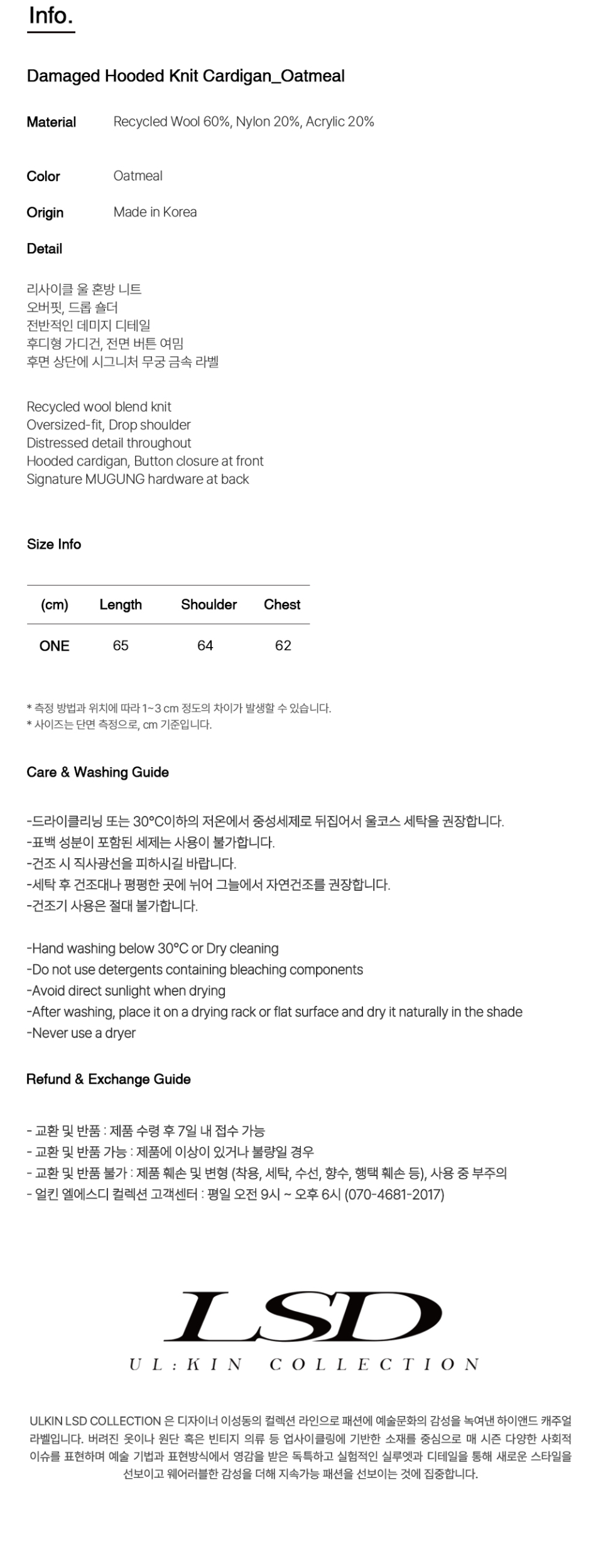 Info.

Damaged Hooded Knit Cardigan_Oatmeal

Material Recycled Wool 60%, Nylon 20%, Acrylic 20%

Color Oatmeal

Origin Made in Korea

Detail

리사이클 울 혼방 니트
오버핏, 드롭 숄더
전반적인 데미지 디테일
후디형 가디건, 전면 버튼 여밈
후면 상단에 시그니처 무궁 금속 라벨

Recycled wool blend knit
Oversized-fit, Drop shoulder
Distressed detail throughout
Hooded cardigan, Button closure at front
Signature MUGUNG hardware at back

Size Info

| (cm) | Length | Shoulder | Chest |
|---|---|---|---|
| ONE | 65 | 64 | 62 |

* 측정 방법과 위치에 따라 1~3 cm 정도의 차이가 발생할 수 있습니다.
* 사이즈는 단면 측정으로, cm 기준입니다.

Care & Washing Guide

-드라이클리닝 또는 30°C이하의 저온에서 중성세제로 뒤집어서 울코스 세탁을 권장합니다.
-표백 성분이 포함된 세제는 사용이 불가합니다.
-건조 시 직사광선을 피하시길 바랍니다.
-세탁 후 건조대나 평평한 곳에 뉘어 그늘에서 자연건조를 권장합니다.
-건조기 사용은 절대 불가합니다.

-Hand washing below 30°C or Dry cleaning
-Do not use detergents containing bleaching components
-Avoid direct sunlight when drying
-After washing, place it on a drying rack or flat surface and dry it naturally in the shade
-Never use a dryer

Refund & Exchange Guide

- 교환 및 반품 : 제품 수령 후 7일 내 접수 가능
- 교환 및 반품 가능 : 제품에 이상이 있거나 불량일 경우
- 교환 및 반품 불가 : 제품 훼손 및 변형 (착용, 세탁, 수선, 향수, 행택 훼손 등), 사용 중 부주의
- 얼킨 엘에스디 컬렉션 고객센터 : 평일 오전 9시 ~ 오후 6시 (070-4681-2017)

LSD
UL:KIN COLLECTION

ULKIN LSD COLLECTION 은 디자이너 이성동의 컬렉션 라인으로 패션에 예술문화의 감성을 녹여낸 하이앤드 캐주얼 라벨입니다. 버려진 옷이나 원단 혹은 빈티지 의류 등 업사이클링에 기반한 소재를 중심으로 매 시즌 다양한 사회적 이슈를 표현하며 예술 기법과 표현방식에서 영감을 받은 독특하고 실험적인 실루엣과 디테일을 통해 새로운 스타일을 선보이고 웨어러블한 감성을 더해 지속가능 패션을 선보이는 것에 집중합니다.